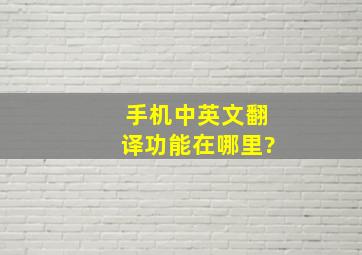 手机中英文翻译功能在哪里?